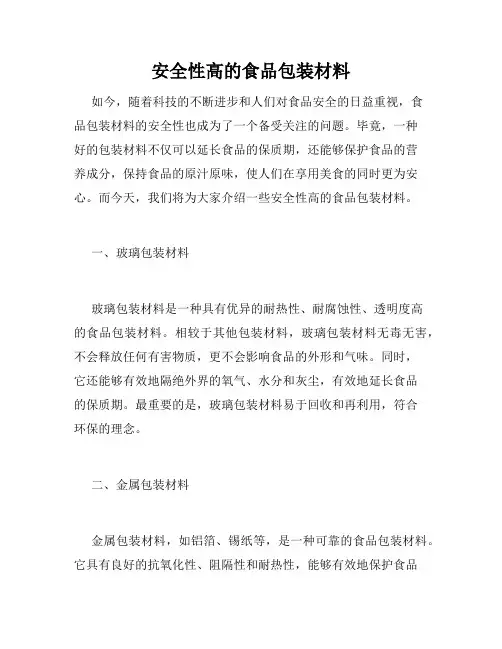 安全性高的食品包装材料

如今，随着科技的不断进步和人们对食品安全的日益重视，食品包装材料的安全性也成为了一个备受关注的问题。毕竟，一种好的包装材料不仅可以延长食品的保质期，还能够保护食品的营养成分，保持食品的原汁原味，使人们在享用美食的同时更为安心。而今天，我们将为大家介绍一些安全性高的食品包装材料。

一、玻璃包装材料

玻璃包装材料是一种具有优异的耐热性、耐腐蚀性、透明度高的食品包装材料。相较于其他包装材料，玻璃包装材料无毒无害，不会释放任何有害物质，更不会影响食品的外形和气味。同时，它还能够有效地隔绝外界的氧气、水分和灰尘，有效地延长食品的保质期。最重要的是，玻璃包装材料易于回收和再利用，符合环保的理念。

二、金属包装材料

金属包装材料，如铝箔、锡纸等，是一种可靠的食品包装材料。它具有良好的抗氧化性、阻隔性和耐热性，能够有效地保护食品